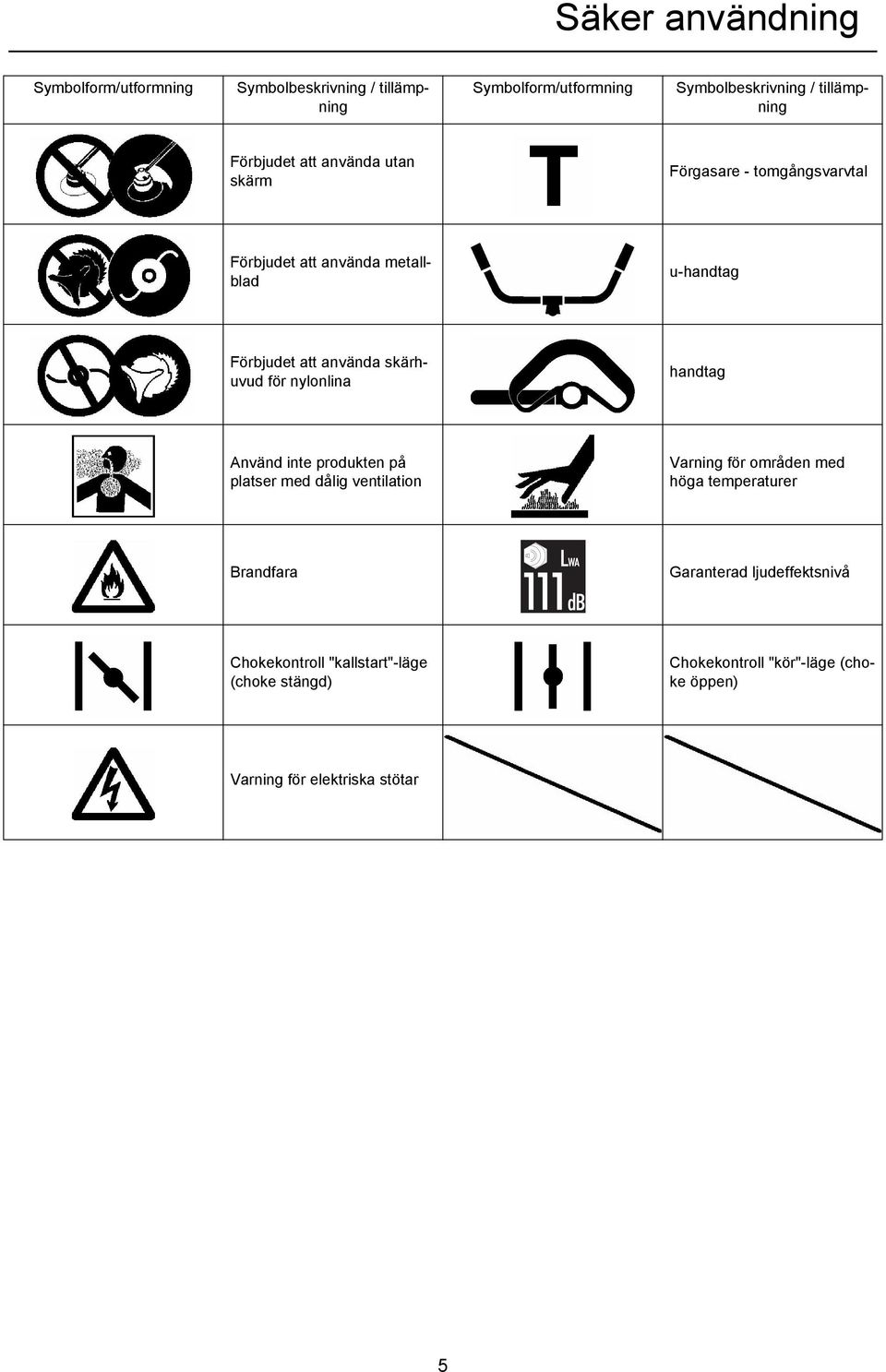 Säker användning

| Symbolform/utformning | Symbolbeskrivning / tillämpning | Symbolform/utformning | Symbolbeskrivning / tillämpning |
|---|---|---|---|
| | Förbjudet att använda utan skärm | T | Förgasare - tomgångsvarvtal |
| | Förbjudet att använda metallblad | | u-handtag |
| | Förbjudet att använda skärhuvud för nylonlina | | handtag |
| | Använd inte produkten på platser med dålig ventilation | | Varning för områden med höga temperaturer |
| | Brandfara | $L_{WA}$ 111 dB | Garanterad ljudeffektsnivå |
| | Chokekontroll "kallstart"-läge (choke stängd) | | Chokekontroll "kör"-läge (choke öppen) |
| | Varning för elektriska stötar | | |

5